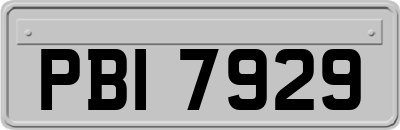 PBI 7929